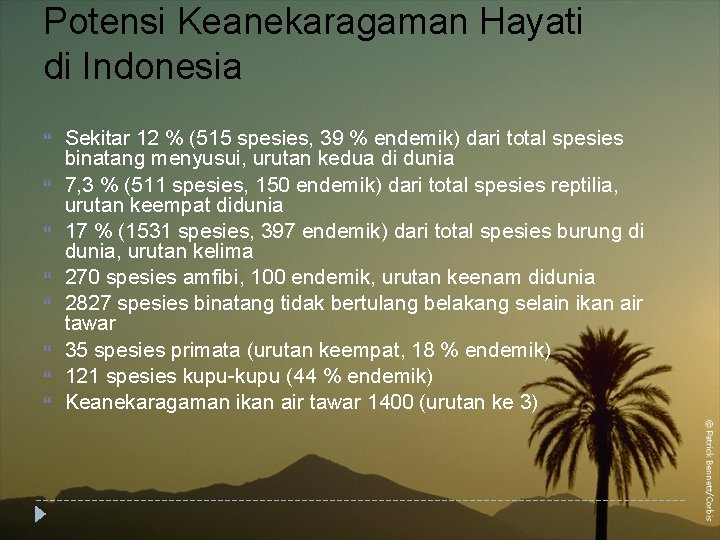 Potensi Keanekaragaman Hayati di Indonesia

Sekitar 12 % (515 spesies, 39 % endemik) dari total spesies binatang menyusui, urutan kedua di dunia
7,3 % (511 spesies, 150 endemik) dari total spesies reptilia, urutan keempat didunia
17 % (1531 spesies, 397 endemik) dari total spesies burung di dunia, urutan kelima
270 spesies amfibi, 100 endemik, urutan keenam didunia
2827 spesies binatang tidak bertulang belakang selain ikan air tawar
35 spesies primata (urutan keempat, 18 % endemik)
121 spesies kupu-kupu (44 % endemik)
Keanekaragaman ikan air tawar 1400 (urutan ke 3)

© Patrick Bennett/Corbis